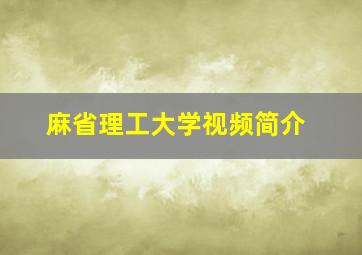 麻省理工大学视频简介